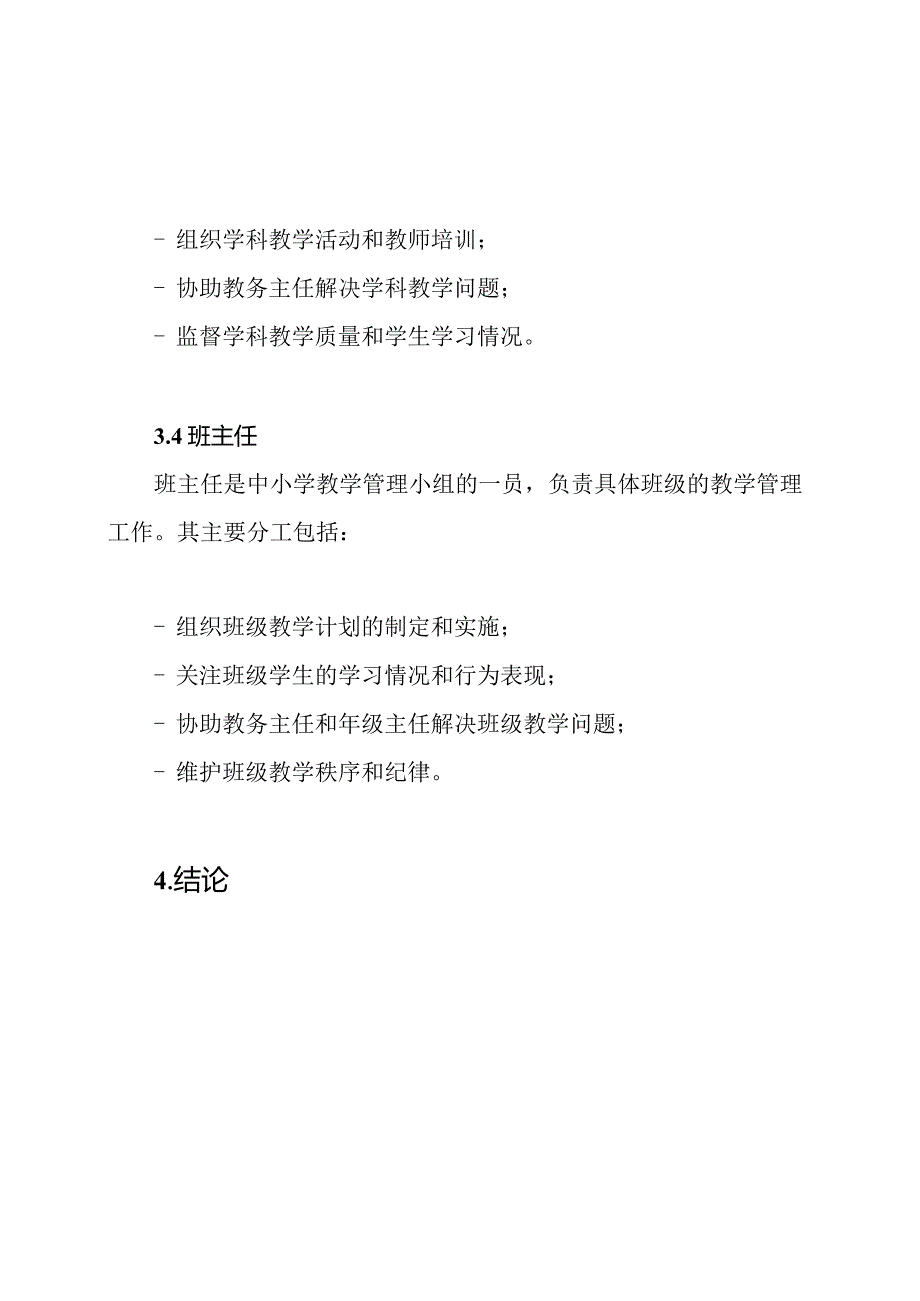 - 组织学科教学活动和教师培训；

- 协助教务主任解决学科教学问题；

- 监督学科教学质量和学生学习情况。

3.4 班主任

班主任是中小学教学管理小组的一员，负责具体班级的教学管理工作。其主要分工包括：

- 组织班级教学计划的制定和实施；

- 关注班级学生的学习情况和行为表现；

- 协助教务主任和年级主任解决班级教学问题；

- 维护班级教学秩序和纪律。

4.结论